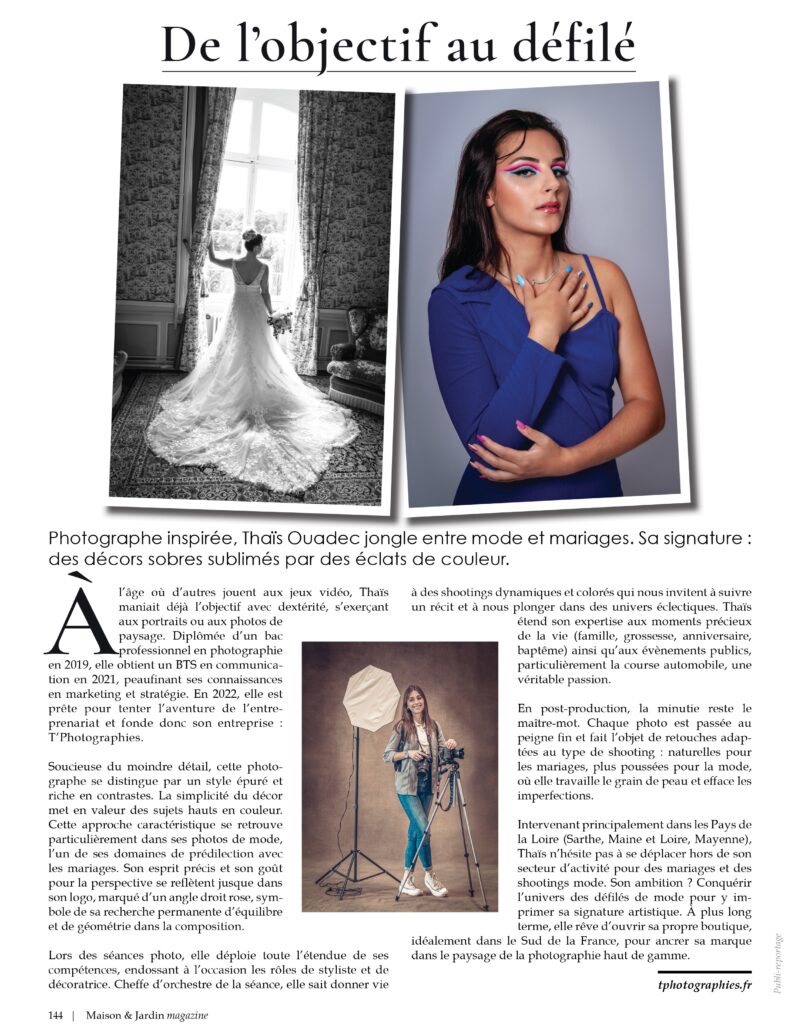 De l'objectif au défilé

Photographe inspirée, Thaïs Ouadec jongle entre mode et mariages. Sa signature : des décors sobres sublimés par des éclats de couleur.

À l'âge où d'autres jouent aux jeux vidéo, Thaïs maniait déjà l'objectif avec dextérité, s'exerçant aux portraits ou aux photos de paysage. Diplômée d'un bac professionnel en photographie en 2019, elle obtient un BTS en communication en 2021, peaufinant ses connaissances en marketing et stratégie. En 2022, elle est prête pour tenter l'aventure de l'entreprenariat et fonde donc son entreprise : T'Photographies.

Soucieuse du moindre détail, cette photographe se distingue par un style épuré et riche en contrastes. La simplicité du décor met en valeur des sujets hauts en couleur. Cette approche caractéristique se retrouve particulièrement dans ses photos de mode, l'un de ses domaines de prédilection avec les mariages. Son esprit précis et son goût pour la perspective se reflètent jusque dans son logo, marqué d'un angle droit rose, symbole de sa recherche permanente d'équilibre et de géométrie dans la composition.

Lors des séances photo, elle déploie toute l'étendue de ses compétences, endossant à l'occasion les rôles de styliste et de décoratrice. Cheffe d'orchestre de la séance, elle sait donner vie à des shootings dynamiques et colorés qui nous invitent à suivre un récit et à nous plonger dans des univers éclectiques. Thaïs étend son expertise aux moments précieux de la vie (famille, grossesse, anniversaire, baptême) ainsi qu'aux évènements publics, particulièrement la course automobile, une véritable passion.

En post-production, la minutie reste le maître-mot. Chaque photo est passée au peigne fin et fait l'objet de retouches adaptées au type de shooting : naturelles pour les mariages, plus poussées pour la mode, où elle travaille le grain de peau et efface les imperfections.

Intervenant principalement dans les Pays de la Loire (Sarthe, Maine et Loire, Mayenne), Thaïs n'hésite pas à se déplacer hors de son secteur d'activité pour des mariages et des shootings mode. Son ambition ? Conquérir l'univers des défilés de mode pour y imprimer sa signature artistique. À plus long terme, elle rêve d'ouvrir sa propre boutique, idéalement dans le Sud de la France, pour ancrer sa marque dans le paysage de la photographie haut de gamme.

tphotographies.fr

Publi-reportage

144 | Maison & Jardin magazine